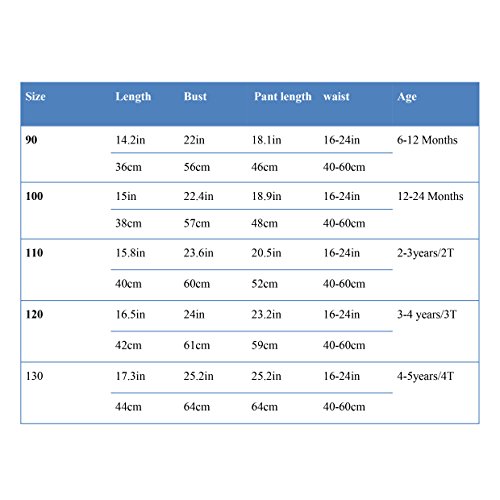 | Size | Length | Bust | Pant length | waist | Age |
|---|---|---|---|---|---|
| 90 | 14.2in | 22in | 18.1in | 16-24in | 6-12 Months |
| | 36cm | 56cm | 46cm | 40-60cm | |
| 100 | 15in | 22.4in | 18.9in | 16-24in | 12-24 Months |
| | 38cm | 57cm | 48cm | 40-60cm | |
| 110 | 15.8in | 23.6in | 20.5in | 16-24in | 2-3years/2T |
| | 40cm | 60cm | 52cm | 40-60cm | |
| 120 | 16.5in | 24in | 23.2in | 16-24in | 3-4 years/3T |
| | 42cm | 61cm | 59cm | 40-60cm | |
| 130 | 17.3in | 25.2in | 25.2in | 16-24in | 4-5years/4T |
| | 44cm | 64cm | 64cm | 40-60cm | |